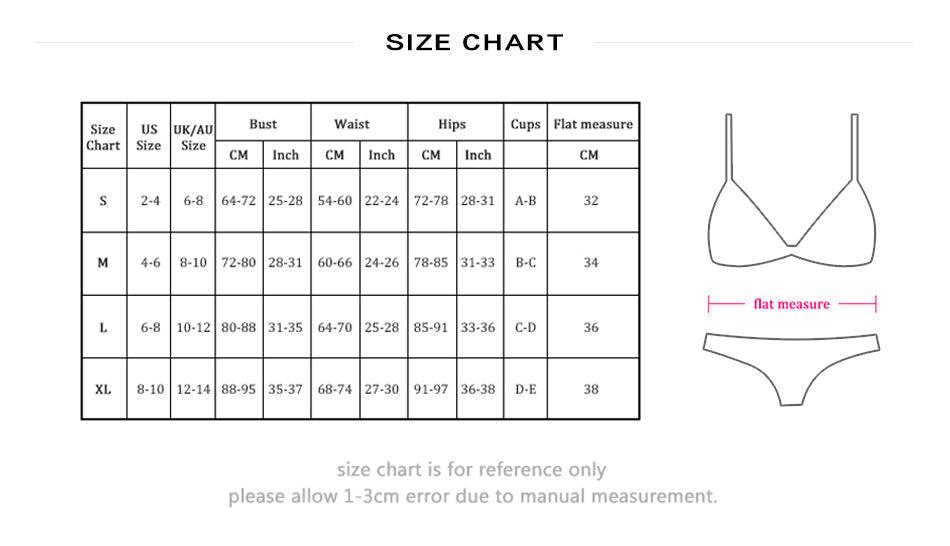 SIZE CHART

| Size Chart | US Size | UK/AU Size | Bust CM | Bust Inch | Waist CM | Waist Inch | Hips CM | Hips Inch | Cups | Flat measure CM |
|---|---|---|---|---|---|---|---|---|---|---|
| S | 2-4 | 6-8 | 64-72 | 25-28 | 54-60 | 22-24 | 72-78 | 28-31 | A-B | 32 |
| M | 4-6 | 8-10 | 72-80 | 28-31 | 60-66 | 24-26 | 78-85 | 31-33 | B-C | 34 |
| L | 6-8 | 10-12 | 80-88 | 31-35 | 64-70 | 25-28 | 85-91 | 33-36 | C-D | 36 |
| XL | 8-10 | 12-14 | 88-95 | 35-37 | 68-74 | 27-30 | 91-97 | 36-38 | D-E | 38 |

flat measure

size chart is for reference only
please allow 1-3cm error due to manual measurement.